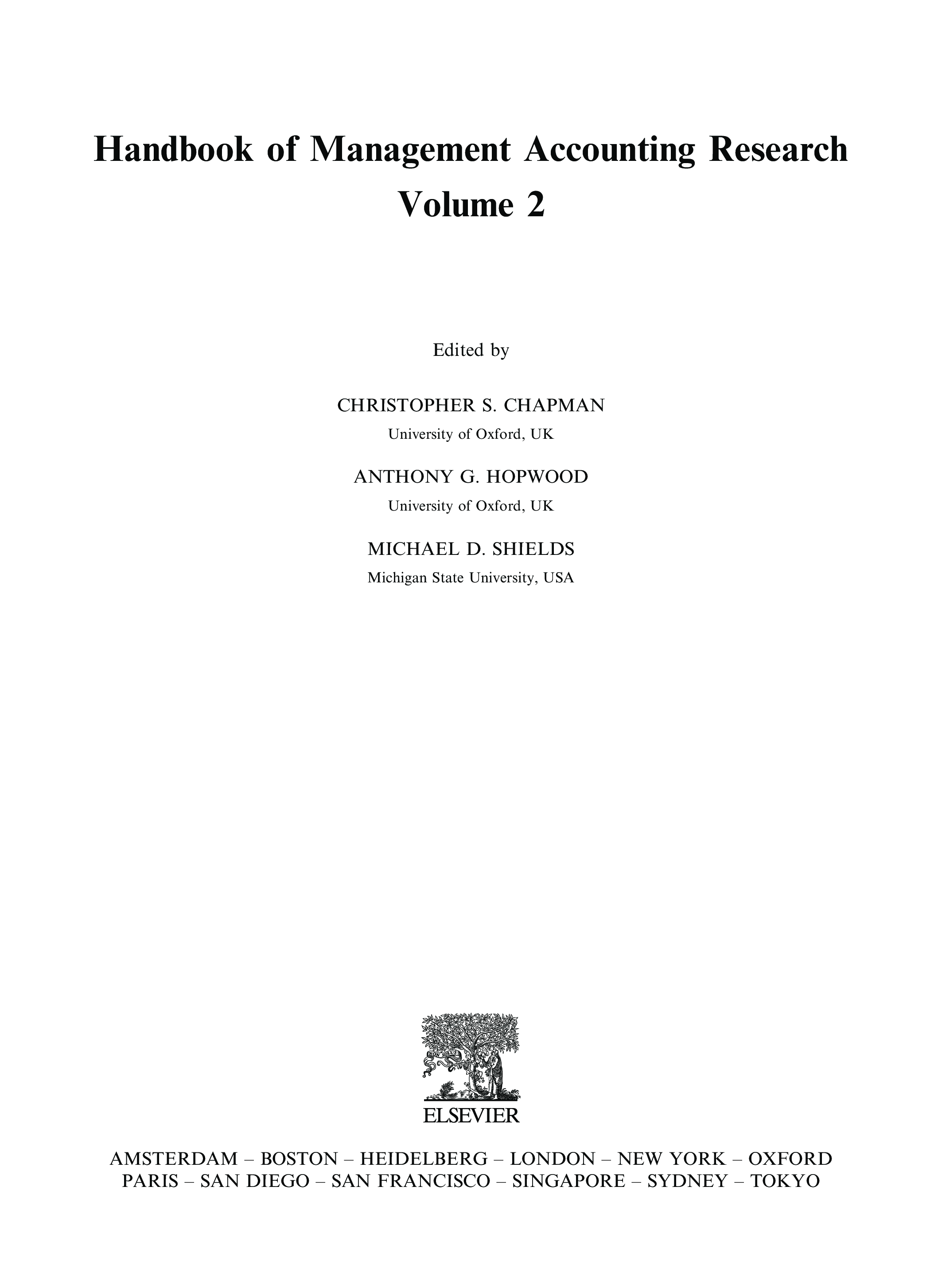 Handbook of Management Accounting Research
Volume 2

Edited by

CHRISTOPHER S. CHAPMAN
University of Oxford, UK

ANTHONY G. HOPWOOD
University of Oxford, UK

MICHAEL D. SHIELDS
Michigan State University, USA

ELSEVIER

AMSTERDAM – BOSTON – HEIDELBERG – LONDON – NEW YORK – OXFORD
PARIS – SAN DIEGO – SAN FRANCISCO – SINGAPORE – SYDNEY – TOKYO